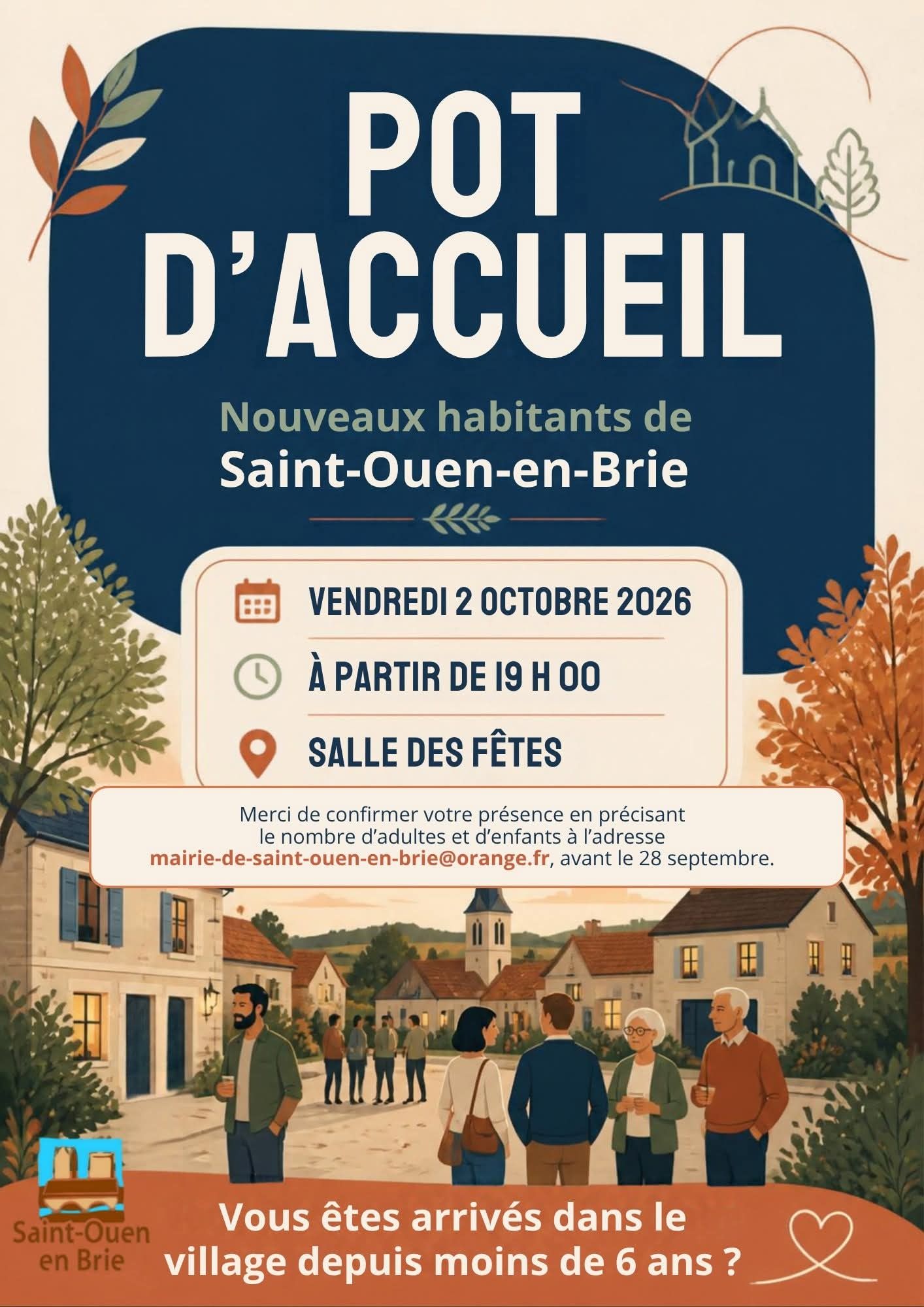 POT D'ACCUEIL

Nouveaux habitants de Saint-Ouen-en-Brie

VENDREDI 2 OCTOBRE 2026

À PARTIR DE 19 H 00

SALLE DES FÊTES

Merci de confirmer votre présence en précisant le nombre d'adultes et d'enfants à l'adresse mairie-de-saint-ouen-en-brie@orange.fr, avant le 28 septembre.

Saint-Ouen en Brie

Vous êtes arrivés dans le village depuis moins de 6 ans ?